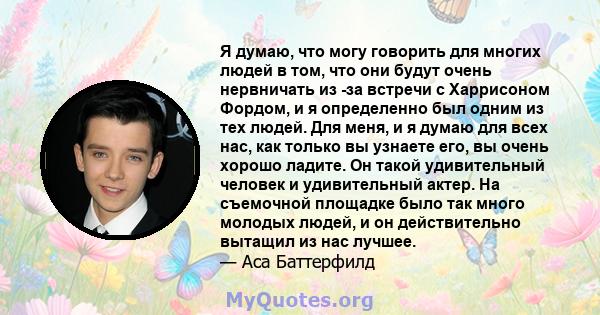 Я думаю, что могу говорить для многих людей в том, что они будут очень нервничать из -за встречи с Харрисоном Фордом, и я определенно был одним из тех людей. Для меня, и я думаю для всех нас, как только вы узнаете его, вы очень хорошо ладите. Он такой удивительный человек и удивительный актер. На съемочной площадке было так много молодых людей, и он действительно вытащил из нас лучшее.
— Аса Баттерфилд

MyQuotes.org